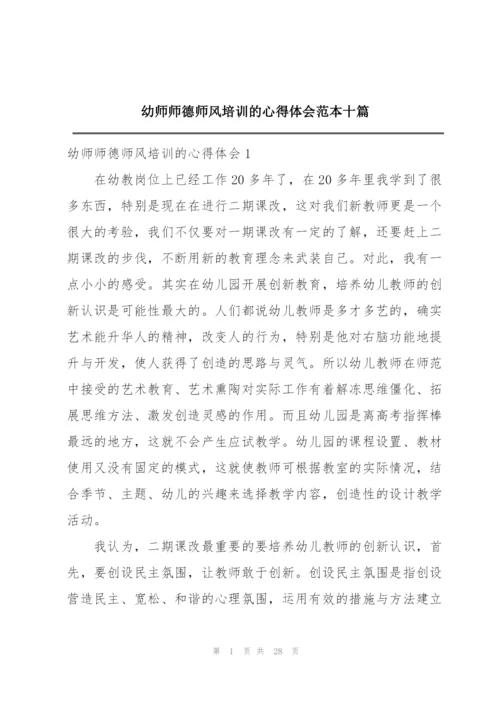 幼师师德师风培训的心得体会范本十篇

幼师师德师风培训的心得体会 1

在幼教岗位上已经工作 20 多年了，在 20 多年里我学到了很多东西，特别是现在在进行二期课改，这对我们新教师更是一个很大的考验，我们不仅要对一期课改有一定的了解，还要赶上二期课改的步伐，不断用新的教育理念来武装自己。对此，我有一点小小的感受。其实在幼儿园开展创新教育，培养幼儿教师的创新认识是可能性最大的。人们都说幼儿教师是多才多艺的，确实艺术能升华人的精神，改变人的行为，特别是他对右脑功能地提升与开发，使人获得了创造的思路与灵气。所以幼儿教师在师范中接受的艺术教育、艺术熏陶对实际工作有着解冻思维僵化、拓展思维方法、激发创造灵感的作用。而且幼儿园是离高考指挥棒最远的地方，这就不会产生应试教学。幼儿园的课程设置、教材使用又没有固定的模式，这就使教师可根据教室的实际情况，结合季节、主题、幼儿的兴趣来选择教学内容，创造性的设计教学活动。

我认为，二期课改最重要的要培养幼儿教师的创新认识，首先，要创设民主氛围，让教师敢于创新。创设民主氛围是指创设营造民主、宽松、和谐的心理氛围，运用有效的措施与方法建立

第 1 页 共 28 页